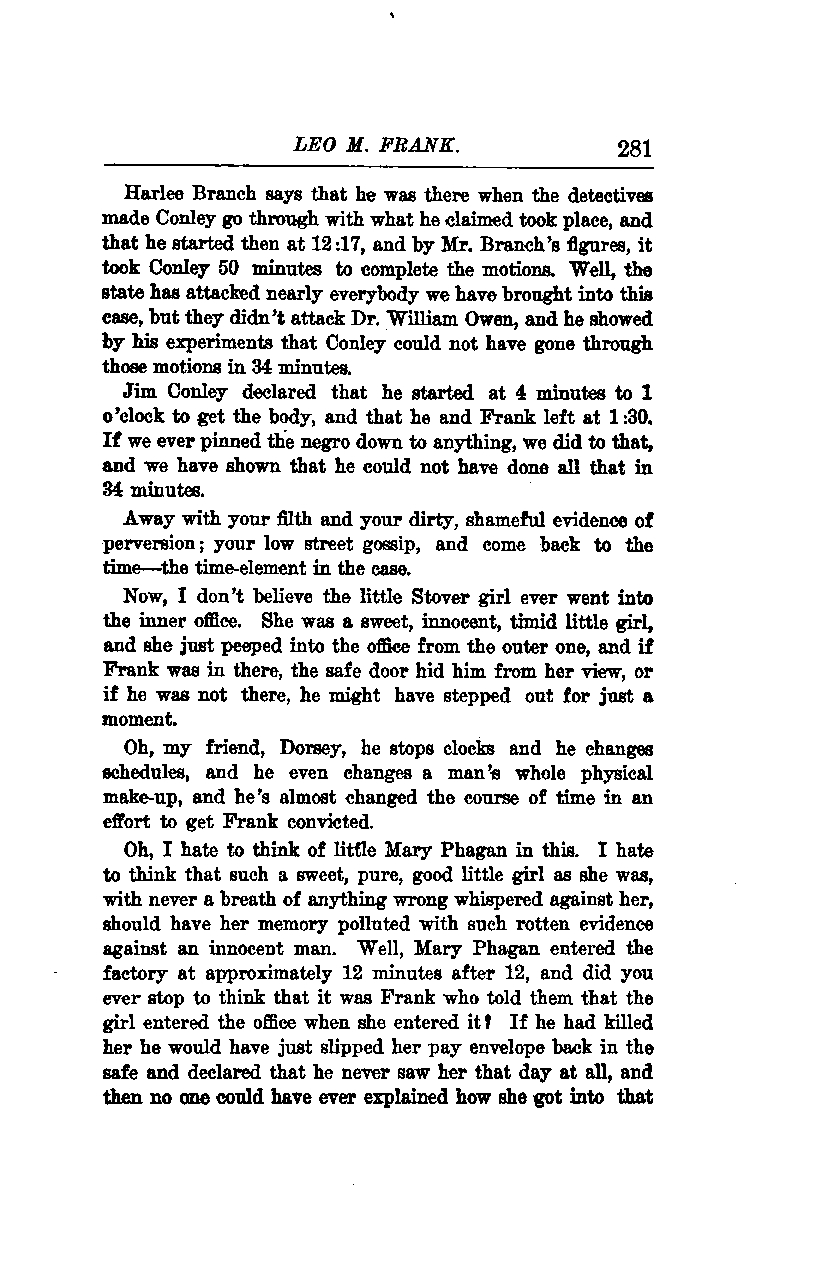 LEO M. FRANK. 281

Harlee Branch says that he was there when the detectives made Conley go through with what he claimed took place, and that he started then at 12:17, and by Mr. Branch's figures, it took Conley 50 minutes to complete the motions. Well, the state has attacked nearly everybody we have brought into this case, but they didn't attack Dr. William Owen, and he showed by his experiments that Conley could not have gone through those motions in 34 minutes.

Jim Conley declared that he started at 4 minutes to 1 o'clock to get the body, and that he and Frank left at 1:30. If we ever pinned the negro down to anything, we did to that, and we have shown that he could not have done all that in 34 minutes.

Away with your filth and your dirty, shameful evidence of perversion; your low street gossip, and come back to the time—the time-element in the case.

Now, I don't believe the little Stover girl ever went into the inner office. She was a sweet, innocent, timid little girl, and she just peeped into the office from the outer one, and if Frank was in there, the safe door hid him from her view, or if he was not there, he might have stepped out for just a moment.

Oh, my friend, Dorsey, he stops clocks and he changes schedules, and he even changes a man's whole physical make-up, and he's almost changed the course of time in an effort to get Frank convicted.

Oh, I hate to think of little Mary Phagan in this. I hate to think that such a sweet, pure, good little girl as she was, with never a breath of anything wrong whispered against her, should have her memory polluted with such rotten evidence against an innocent man. Well, Mary Phagan entered the factory at approximately 12 minutes after 12, and did you ever stop to think that it was Frank who told them that the girl entered the office when she entered it? If he had killed her he would have just slipped her pay envelope back in the safe and declared that he never saw her that day at all, and then no one could have ever explained how she got into that